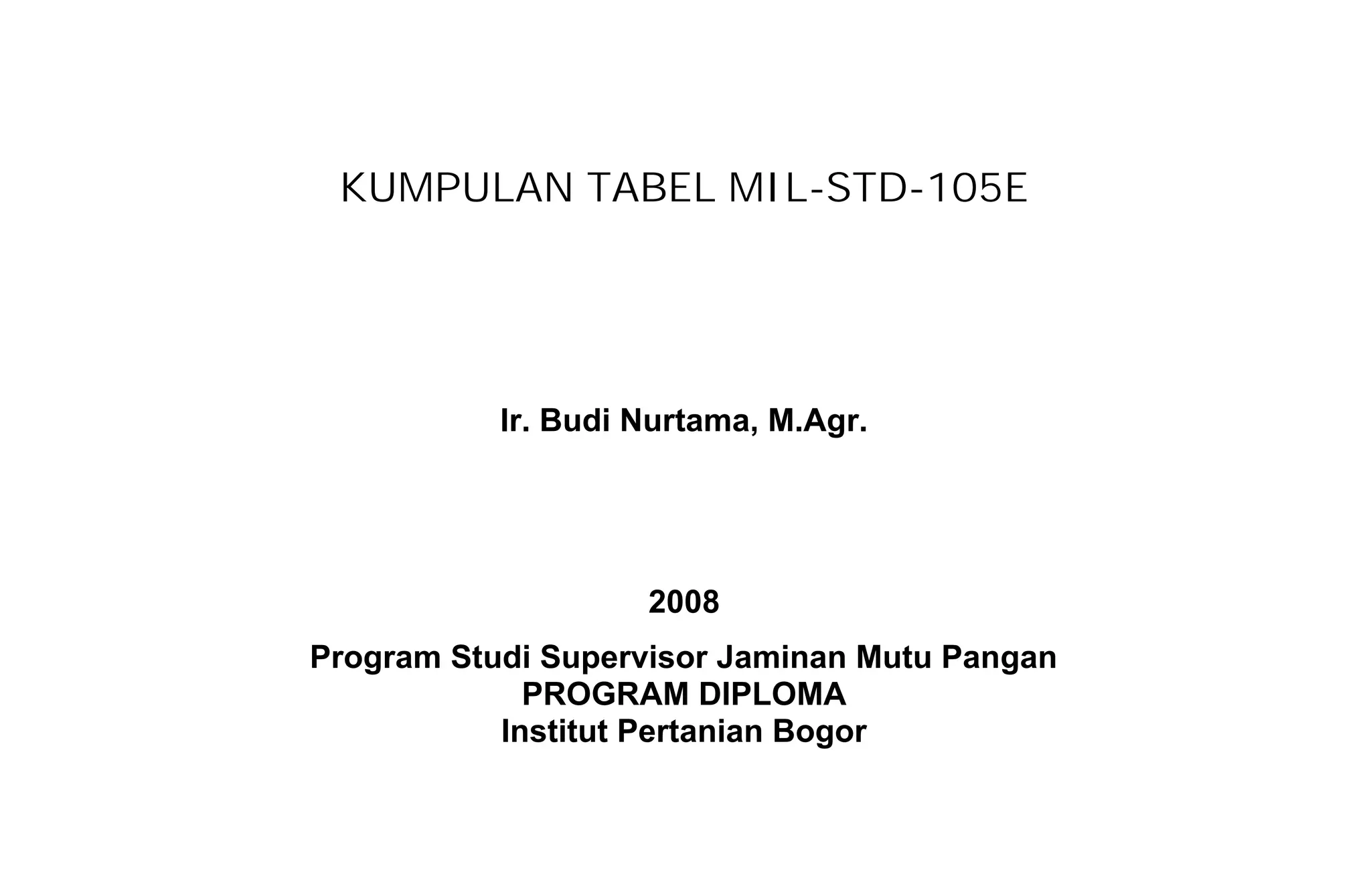 KUMPULAN TABEL MIL-STD-105E

Ir. Budi Nurtama, M.Agr.

2008

Program Studi Supervisor Jaminan Mutu Pangan
PROGRAM DIPLOMA
Institut Pertanian Bogor